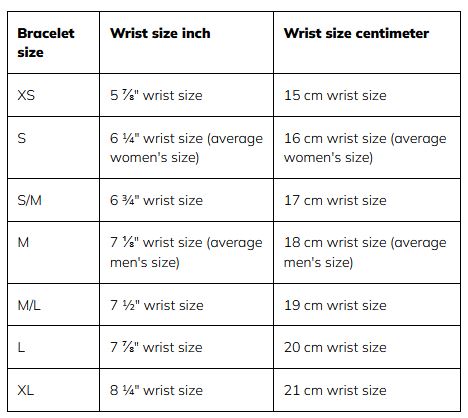 | Bracelet size | Wrist size inch | Wrist size centimeter |
|---|---|---|
| XS | 5 ⅞" wrist size | 15 cm wrist size |
| S | 6 ¼" wrist size (average women's size) | 16 cm wrist size (average women's size) |
| S/M | 6 ¾" wrist size | 17 cm wrist size |
| M | 7 ⅛" wrist size (average men's size) | 18 cm wrist size (average men's size) |
| M/L | 7 ½" wrist size | 19 cm wrist size |
| L | 7 ⅞" wrist size | 20 cm wrist size |
| XL | 8 ¼" wrist size | 21 cm wrist size |